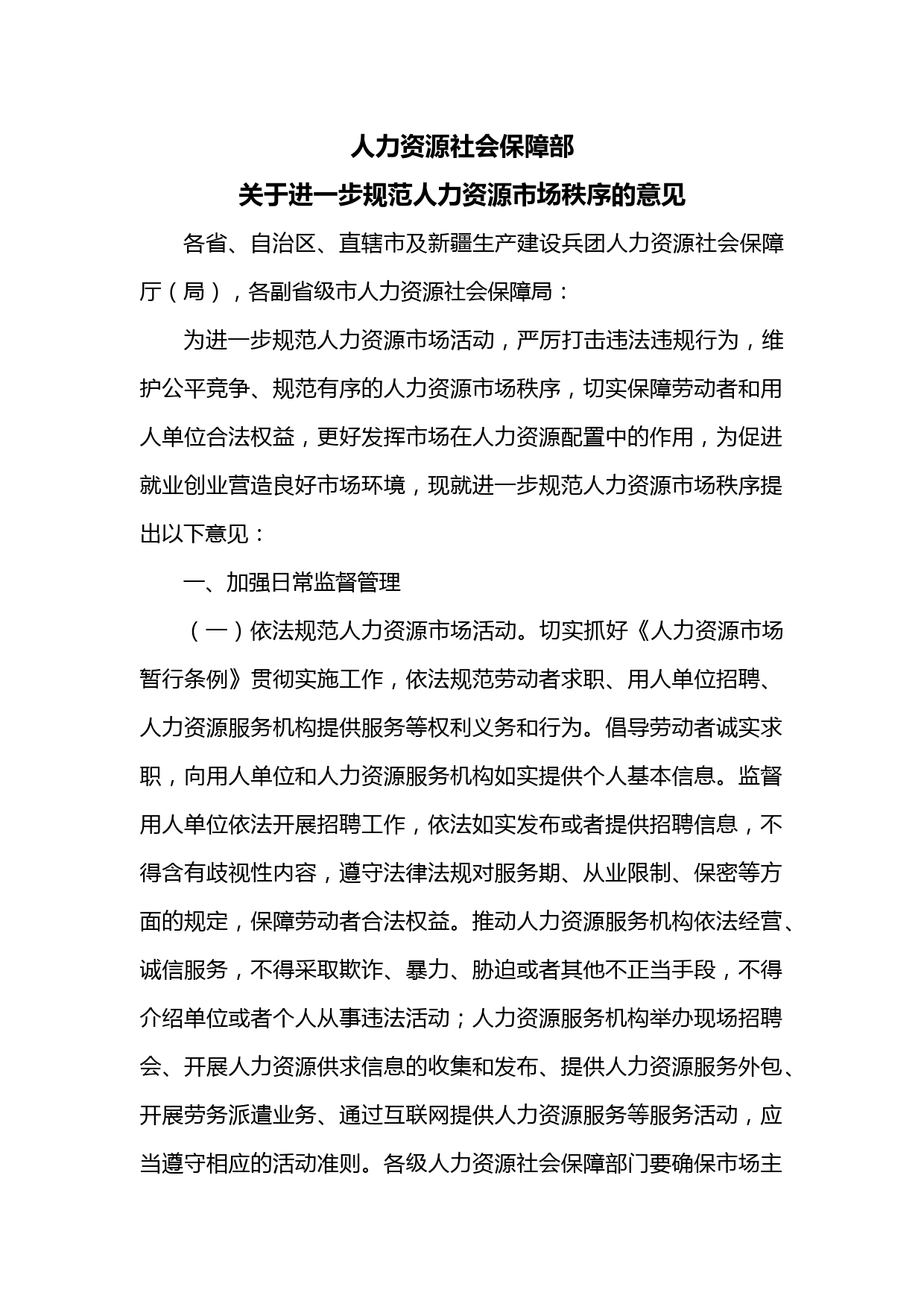 人力资源社会保障部
关于进一步规范人力资源市场秩序的意见

各省、自治区、直辖市及新疆生产建设兵团人力资源社会保障厅（局），各副省级市人力资源社会保障局：

为进一步规范人力资源市场活动，严厉打击违法违规行为，维护公平竞争、规范有序的人力资源市场秩序，切实保障劳动者和用人单位合法权益，更好发挥市场在人力资源配置中的作用，为促进就业创业营造良好市场环境，现就进一步规范人力资源市场秩序提出以下意见：

一、加强日常监督管理

（一）依法规范人力资源市场活动。切实抓好《人力资源市场暂行条例》贯彻实施工作，依法规范劳动者求职、用人单位招聘、人力资源服务机构提供服务等权利义务和行为。倡导劳动者诚实求职，向用人单位和人力资源服务机构如实提供个人基本信息。监督用人单位依法开展招聘工作，依法如实发布或者提供招聘信息，不得含有歧视性内容，遵守法律法规对服务期、从业限制、保密等方面的规定，保障劳动者合法权益。推动人力资源服务机构依法经营、诚信服务，不得采取欺诈、暴力、胁迫或者其他不正当手段，不得介绍单位或者个人从事违法活动；人力资源服务机构举办现场招聘会、开展人力资源供求信息的收集和发布、提供人力资源服务外包、开展劳务派遣业务、通过互联网提供人力资源服务等服务活动，应当遵守相应的活动准则。各级人力资源社会保障部门要确保市场主